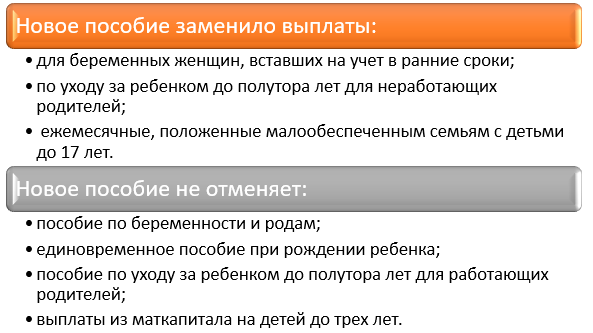 Новое пособие заменило выплаты:

• для беременных женщин, вставших на учет в ранние сроки;
• по уходу за ребенком до полутора лет для неработающих родителей;
• ежемесячные, положенные малообеспеченным семьям с детьми до 17 лет.

Новое пособие не отменяет:

• пособие по беременности и родам;
• единовременное пособие при рождении ребенка;
• пособие по уходу за ребенком до полутора лет для работающих родителей;
• выплаты из маткапитала на детей до трех лет.